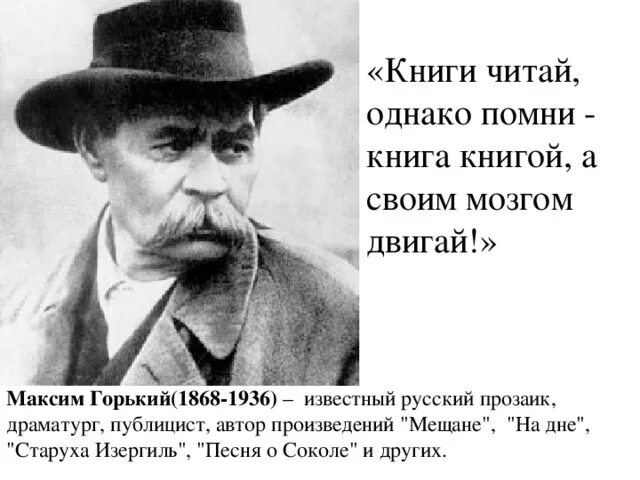 «Книги читай, однако помни - книга книгой, а своим мозгом двигай!»

Максим Горький(1868-1936) – известный русский прозаик, драматург, публицист, автор произведений "Мещане", "На дне", "Старуха Изергиль", "Песня о Соколе" и других.